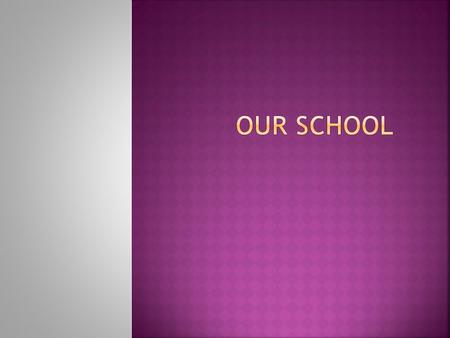 OUR SCHOOL